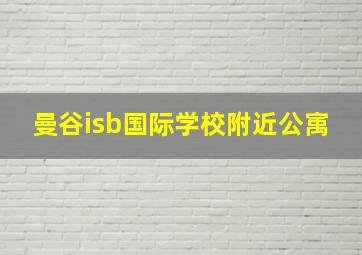 曼谷isb国际学校附近公寓